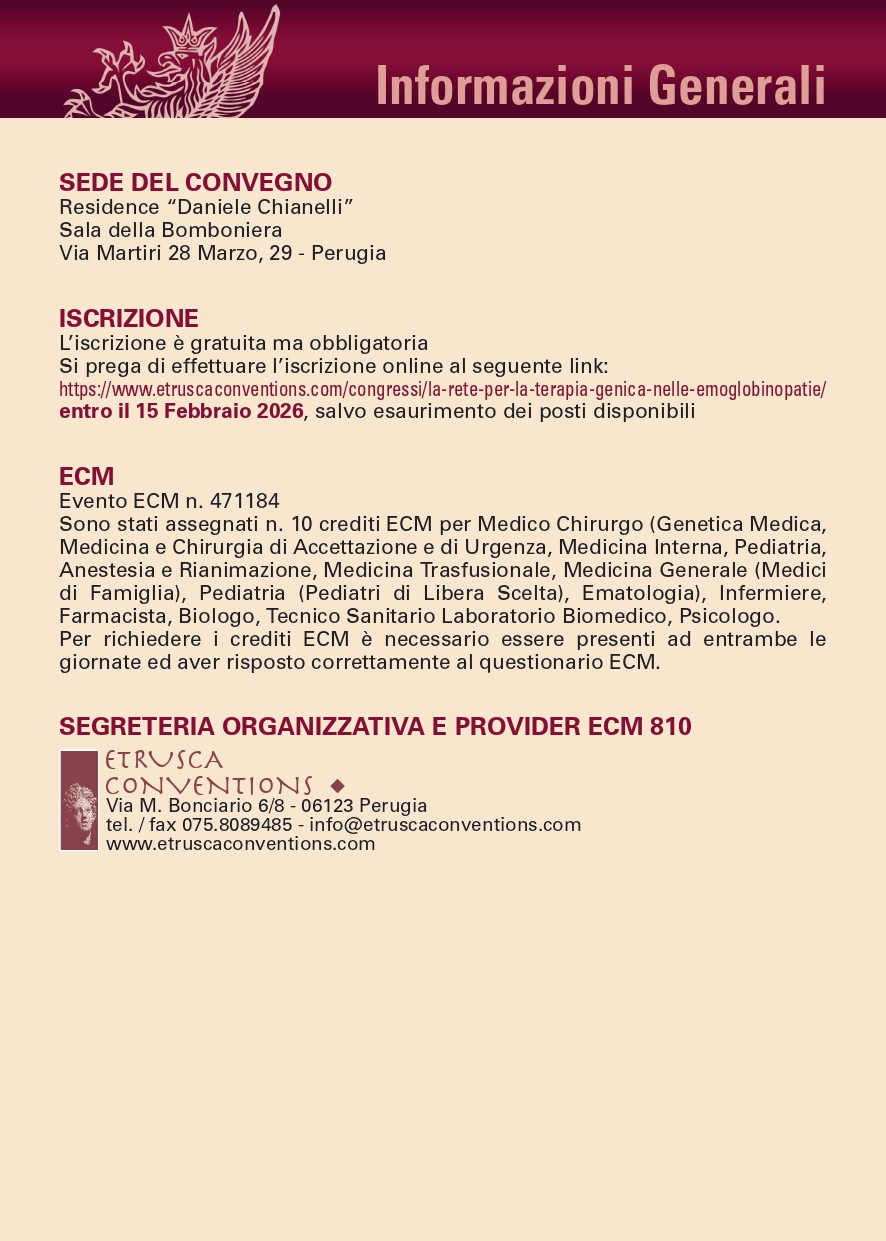 Informazioni Generali

SEDE DEL CONVEGNO
Residence “Daniele Chianelli”
Sala della Bomboniera
Via Martiri 28 Marzo, 29 - Perugia

ISCRIZIONE
L’iscrizione è gratuita ma obbligatoria
Si prega di effettuare l’iscrizione online al seguente link:
https://www.etruscaconventions.com/congressi/la-rete-per-la-terapia-genica-nelle-emoglobinopatie/
entro il 15 Febbraio 2026, salvo esaurimento dei posti disponibili

ECM
Evento ECM n. 471184
Sono stati assegnati n. 10 crediti ECM per Medico Chirurgo (Genetica Medica, Medicina e Chirurgia di Accettazione e di Urgenza, Medicina Interna, Pediatria, Anestesia e Rianimazione, Medicina Trasfusionale, Medicina Generale (Medici di Famiglia), Pediatria (Pediatri di Libera Scelta), Ematologia), Infermiere, Farmacista, Biologo, Tecnico Sanitario Laboratorio Biomedico, Psicologo.
Per richiedere i crediti ECM è necessario essere presenti ad entrambe le giornate ed aver risposto correttamente al questionario ECM.

SEGRETERIA ORGANIZZATIVA E PROVIDER ECM 810
ETRUSCA CONVENTIONS
Via M. Bonciario 6/8 - 06123 Perugia
tel. / fax 075.8089485 - info@etruscaconventions.com
www.etruscaconventions.com